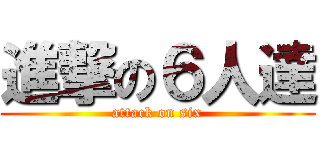 進撃の６人達
attack on six